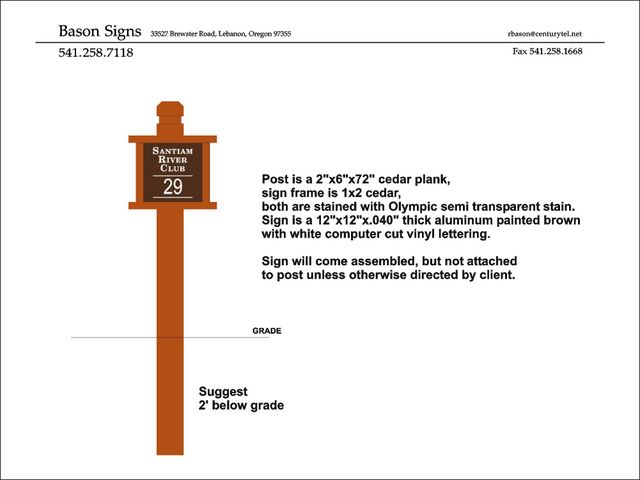 Bason Signs 33527 Brewster Road, Lebanon, Oregon 97355 rbason@centurytel.net

541.258.7118 Fax 541.258.1668

SANTIAM RIVER CLUB

29

Post is a 2"x6"x72" cedar plank, sign frame is 1x2 cedar, both are stained with Olympic semi transparent stain. Sign is a 12"x12"x.040" thick aluminum painted brown with white computer cut vinyl lettering.

Sign will come assembled, but not attached to post unless otherwise directed by client.

GRADE

Suggest
2' below grade